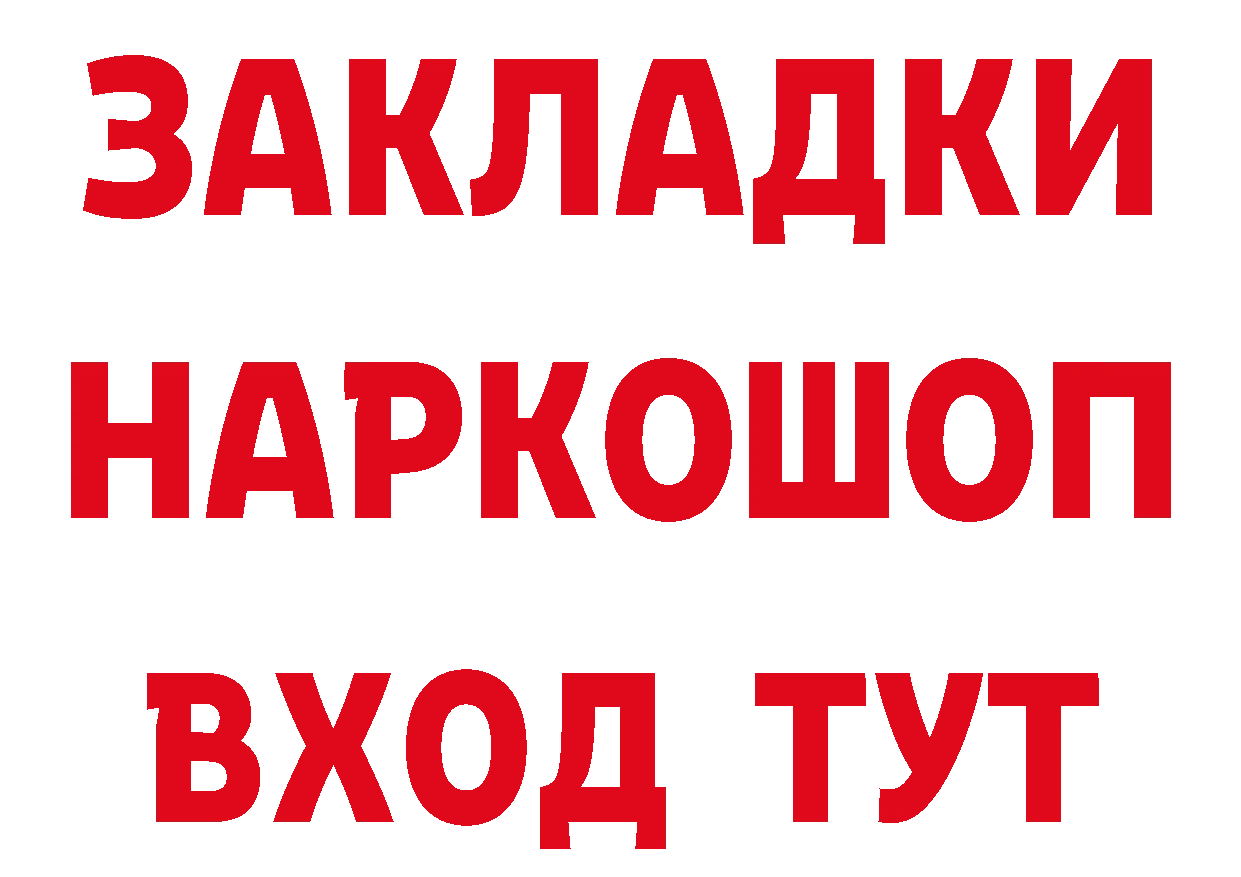 ЗАКЛАДКИ НАРКОШОП ВХОД ТУТ